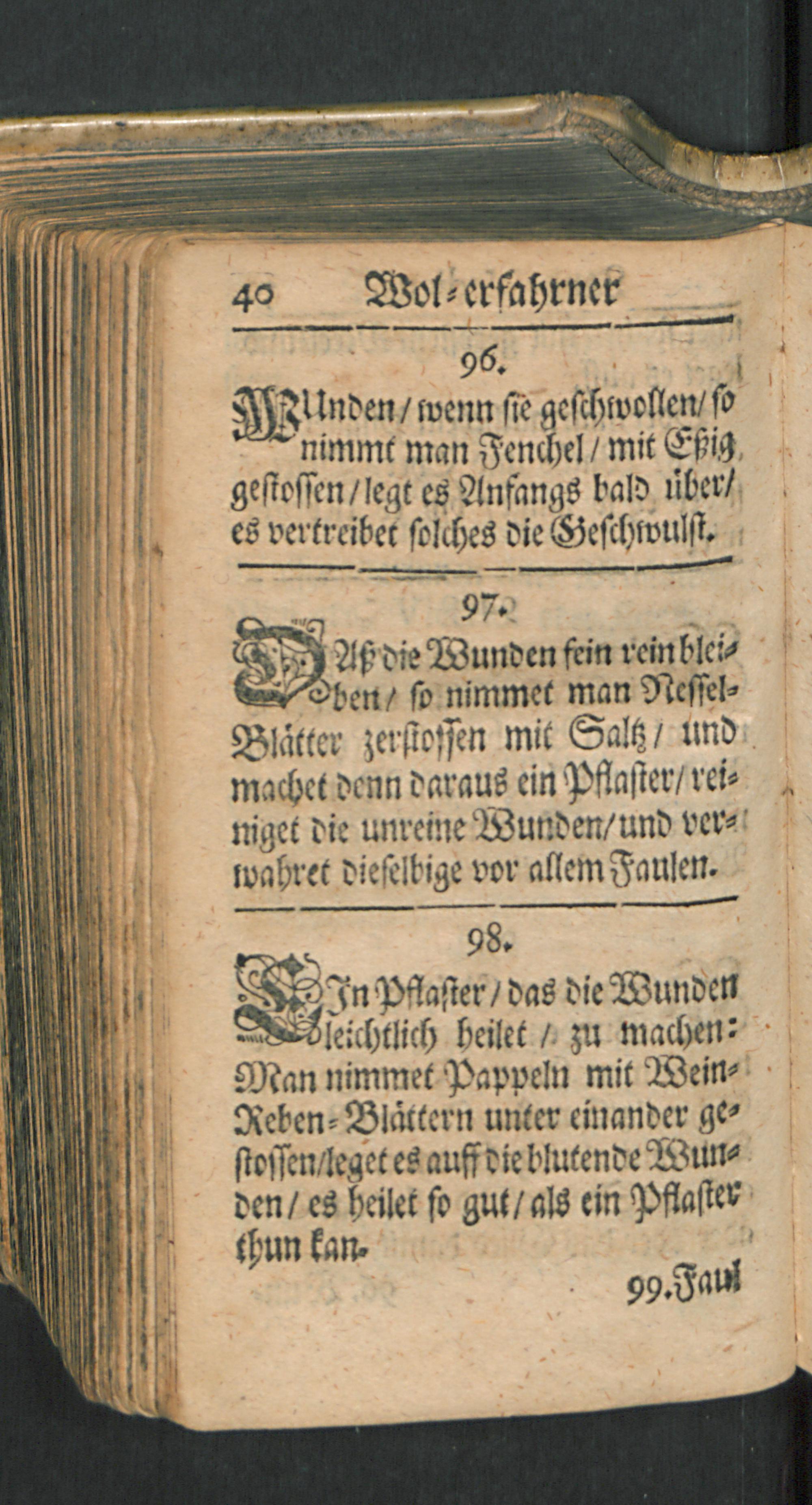 40 Wol-erfahrner

96.

WUnden / wenn sie geschwollen / so nimmt man Fenchel / mit Eßig gestossen / legt es Anfangs bald über / es vertreibet solches die Geschwulst.

97.

DAß die Wunden fein rein bleiben / so nimmet man Nessel-Blätter zerstossen mit Saltz / und machet denn daraus ein Pflaster / reiniget die unreine Wunden / und verwahret dieselbige vor allem Faulen.

98.

EIn Pflaster / das die Wunden leichtlich heilet / zu machen: Man nimmet Pappeln mit Wein-Reben-Blättern unter einander gestossen / leget es auff die blutende Wunden / es heilet so gut / als ein Pflaster thun kan.

99. Faul